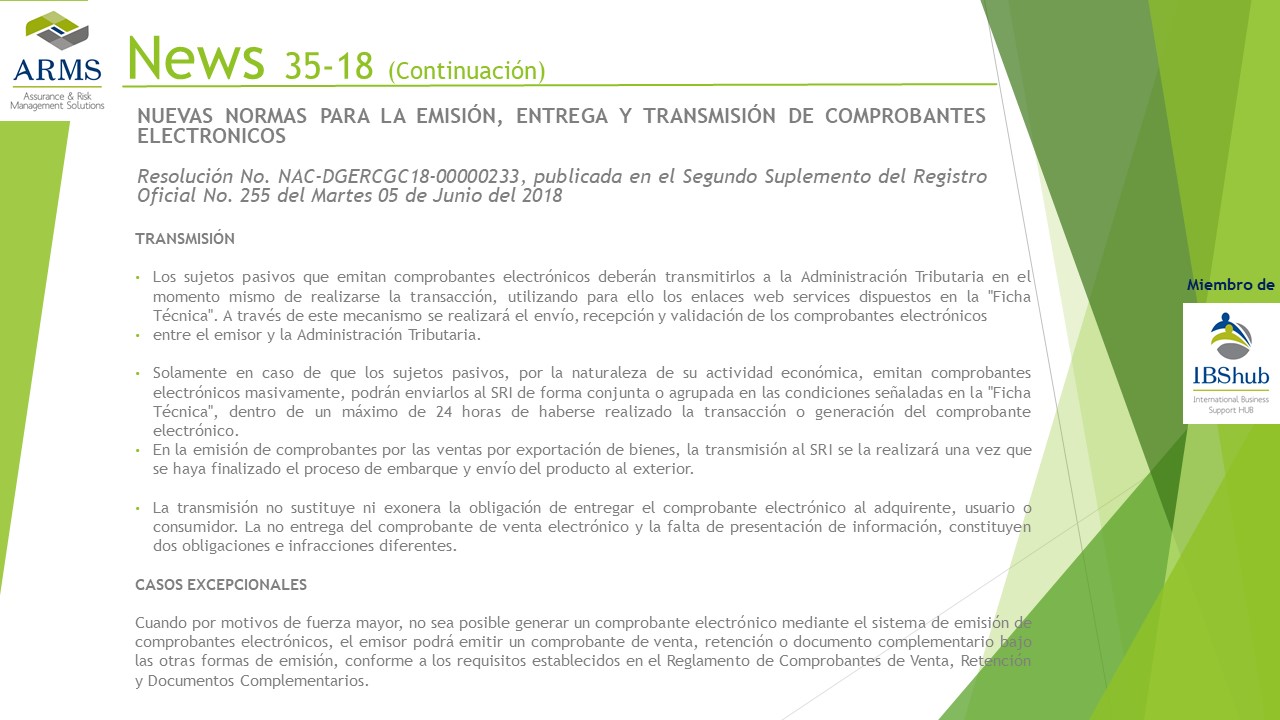 ARMS
Assurance & Risk Management Solutions

News 35-18 (Continuación)

NUEVAS NORMAS PARA LA EMISIÓN, ENTREGA Y TRANSMISIÓN DE COMPROBANTES ELECTRONICOS

Resolución No. NAC-DGERCGC18-00000233, publicada en el Segundo Suplemento del Registro Oficial No. 255 del Martes 05 de Junio del 2018

TRANSMISIÓN

• Los sujetos pasivos que emitan comprobantes electrónicos deberán transmitirlos a la Administración Tributaria en el momento mismo de realizarse la transacción, utilizando para ello los enlaces web services dispuestos en la "Ficha Técnica". A través de este mecanismo se realizará el envío, recepción y validación de los comprobantes electrónicos
• entre el emisor y la Administración Tributaria.

• Solamente en caso de que los sujetos pasivos, por la naturaleza de su actividad económica, emitan comprobantes electrónicos masivamente, podrán enviarlos al SRI de forma conjunta o agrupada en las condiciones señaladas en la "Ficha Técnica", dentro de un máximo de 24 horas de haberse realizado la transacción o generación del comprobante electrónico.
• En la emisión de comprobantes por las ventas por exportación de bienes, la transmisión al SRI se la realizará una vez que se haya finalizado el proceso de embarque y envío del producto al exterior.

• La transmisión no sustituye ni exonera la obligación de entregar el comprobante electrónico al adquirente, usuario o consumidor. La no entrega del comprobante de venta electrónico y la falta de presentación de información, constituyen dos obligaciones e infracciones diferentes.

CASOS EXCEPCIONALES

Cuando por motivos de fuerza mayor, no sea posible generar un comprobante electrónico mediante el sistema de emisión de comprobantes electrónicos, el emisor podrá emitir un comprobante de venta, retención o documento complementario bajo las otras formas de emisión, conforme a los requisitos establecidos en el Reglamento de Comprobantes de Venta, Retención y Documentos Complementarios.

Miembro de

IBShub
International Business Support HUB